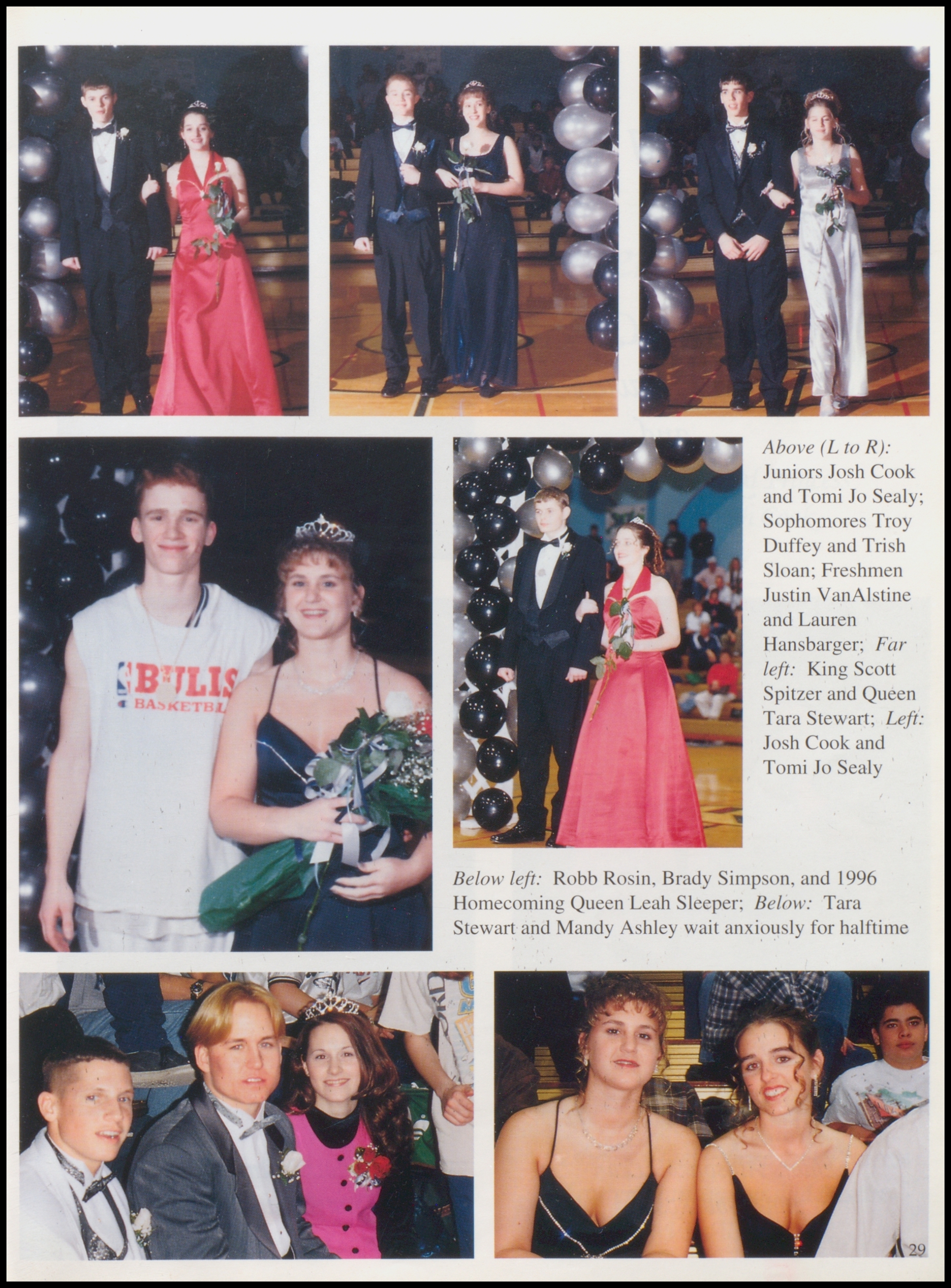 Above (L to R): Juniors Josh Cook and Tomi Jo Sealy; Sophomores Troy Duffey and Trish Sloan; Freshmen Justin VanAlstine and Lauren Hansbarger; Far left: King Scott Spitzer and Queen Tara Stewart; Left: Josh Cook and Tomi Jo Sealy

Below left: Robb Rosin, Brady Simpson, and 1996 Homecoming Queen Leah Sleeper; Below: Tara Stewart and Mandy Ashley wait anxiously for halftime

29